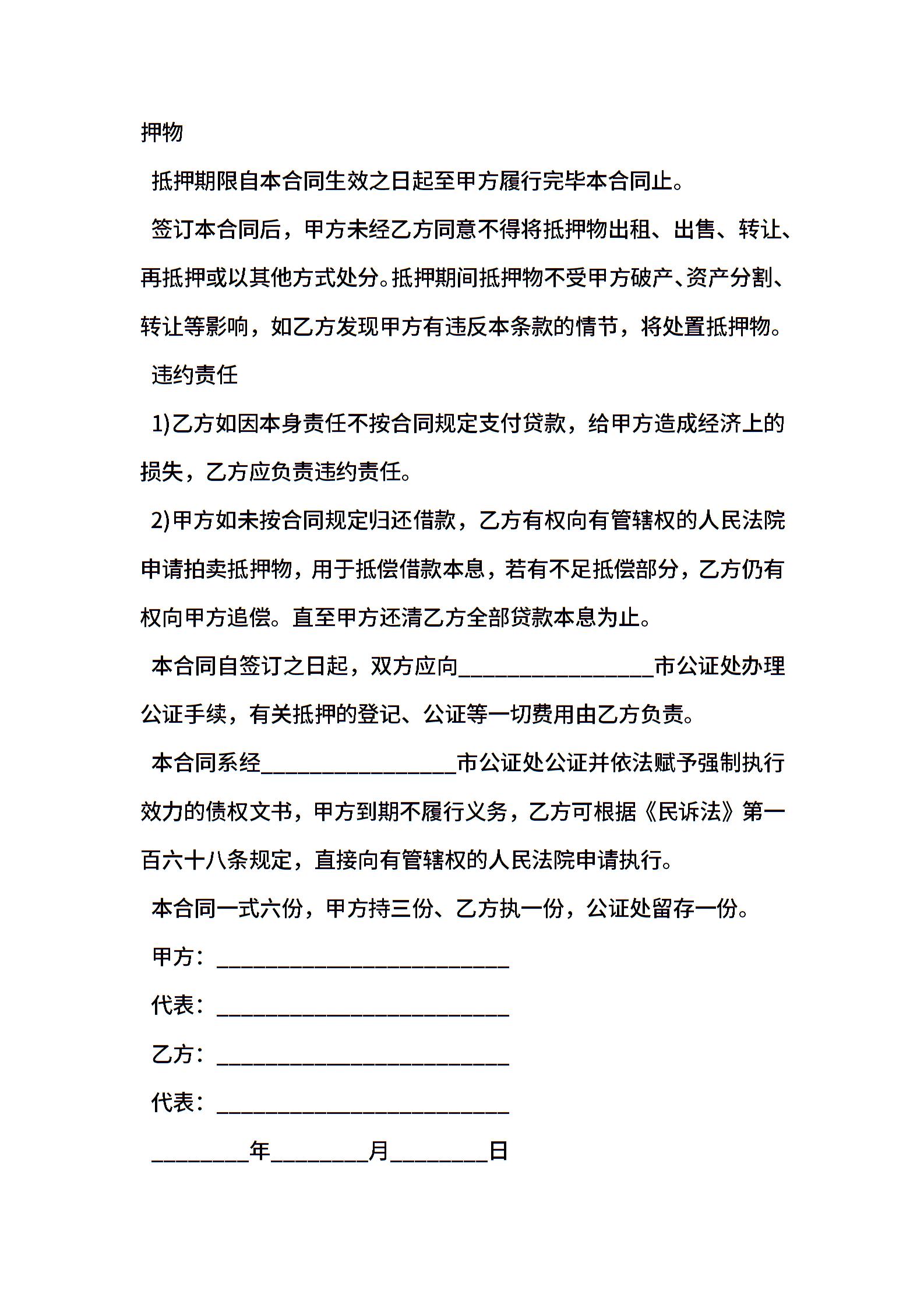 押物

抵押期限自本合同生效之日起至甲方履行完毕本合同止。

签订本合同后，甲方未经乙方同意不得将抵押物出租、出售、转让、再抵押或以其他方式处分。抵押期间抵押物不受甲方破产、资产分割、转让等影响，如乙方发现甲方有违反本条款的情节，将处置抵押物。

违约责任

1)乙方如因本身责任不按合同规定支付贷款，给甲方造成经济上的损失，乙方应负责违约责任。

2)甲方如未按合同规定归还借款，乙方有权向有管辖权的人民法院申请拍卖抵押物，用于抵偿借款本息，若有不足抵偿部分，乙方仍有权向甲方追偿。直至甲方还清乙方全部贷款本息为止。

本合同自签订之日起，双方应向________________市公证处办理公证手续，有关抵押的登记、公证等一切费用由乙方负责。

本合同系经________________市公证处公证并依法赋予强制执行效力的债权文书，甲方到期不履行义务，乙方可根据《民诉法》第一百六十八条规定，直接向有管辖权的人民法院申请执行。

本合同一式六份，甲方持三份、乙方执一份，公证处留存一份。

甲方：________________________

代表：________________________

乙方：________________________

代表：________________________

________年________月________日